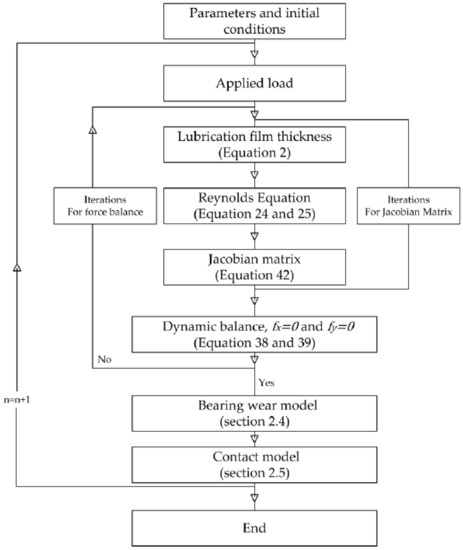 Parameters and initial conditions

Applied load

Lubrication film thickness
(Equation 2)

Iterations
For force balance

Reynolds Equation
(Equation 24 and 25)

Iterations
For Jacobian Matrix

Jacobian matrix
(Equation 42)

Dynamic balance, $f_x=0$ and $f_y=0$
(Equation 38 and 39)

No

Yes

n=n+1

Bearing wear model
(section 2.4)

Contact model
(section 2.5)

End